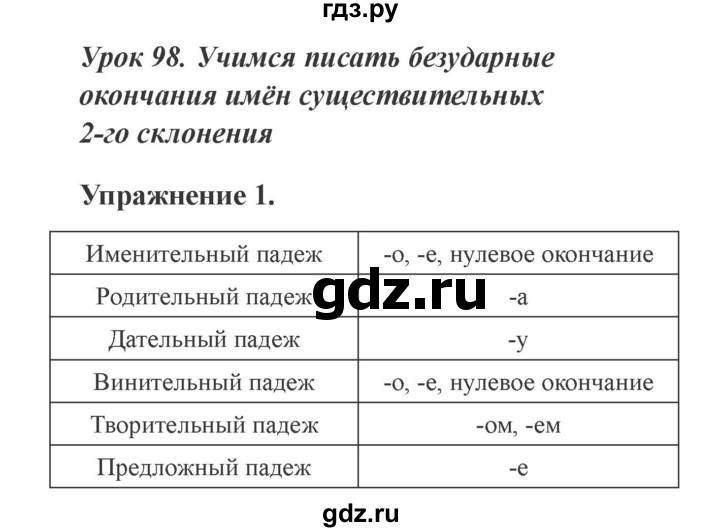 гдз.ру

Урок 98. Учимся писать безударные окончания имён существительных 2-го склонения

Упражнение 1.

| Именительный падеж | -о, -е, нулевое окончание |
|---|---|
| Родительный падеж | -а |
| Дательный падеж | -у |
| Винительный падеж | -о, -е, нулевое окончание |
| Творительный падеж | -ом, -ем |
| Предложный падеж | -е |

gdz.ru

gdz.ru